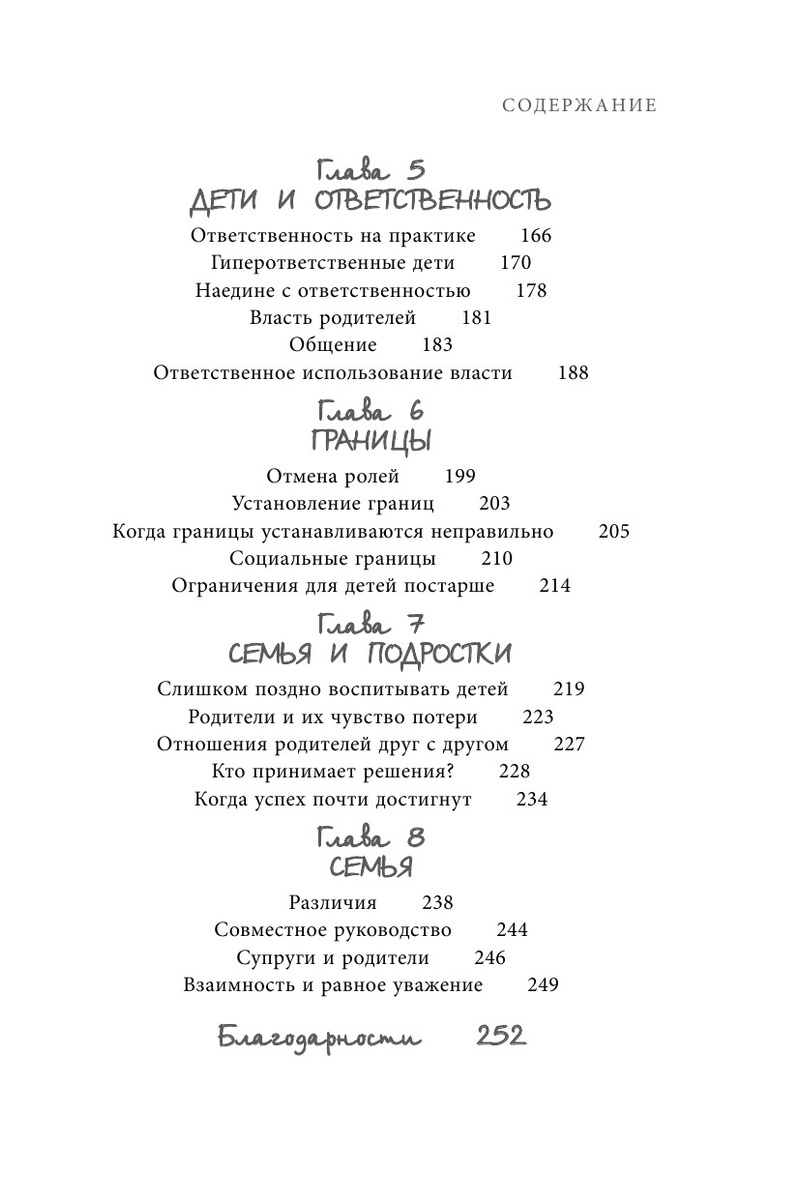 СОДЕРЖАНИЕ

Глава 5
ДЕТИ И ОТВЕТСТВЕННОСТЬ

Ответственность на практике 166
Гиперответственные дети 170
Наедине с ответственностью 178
Власть родителей 181
Общение 183
Ответственное использование власти 188

Глава 6
ГРАНИЦЫ

Отмена ролей 199
Установление границ 203
Когда границы устанавливаются неправильно 205
Социальные границы 210
Ограничения для детей постарше 214

Глава 7
СЕМЬЯ И ПОДРОСТКИ

Слишком поздно воспитывать детей 219
Родители и их чувство потери 223
Отношения родителей друг с другом 227
Кто принимает решения? 228
Когда успех почти достигнут 234

Глава 8
СЕМЬЯ

Различия 238
Совместное руководство 244
Супруги и родители 246
Взаимность и равное уважение 249

Благодарности 252